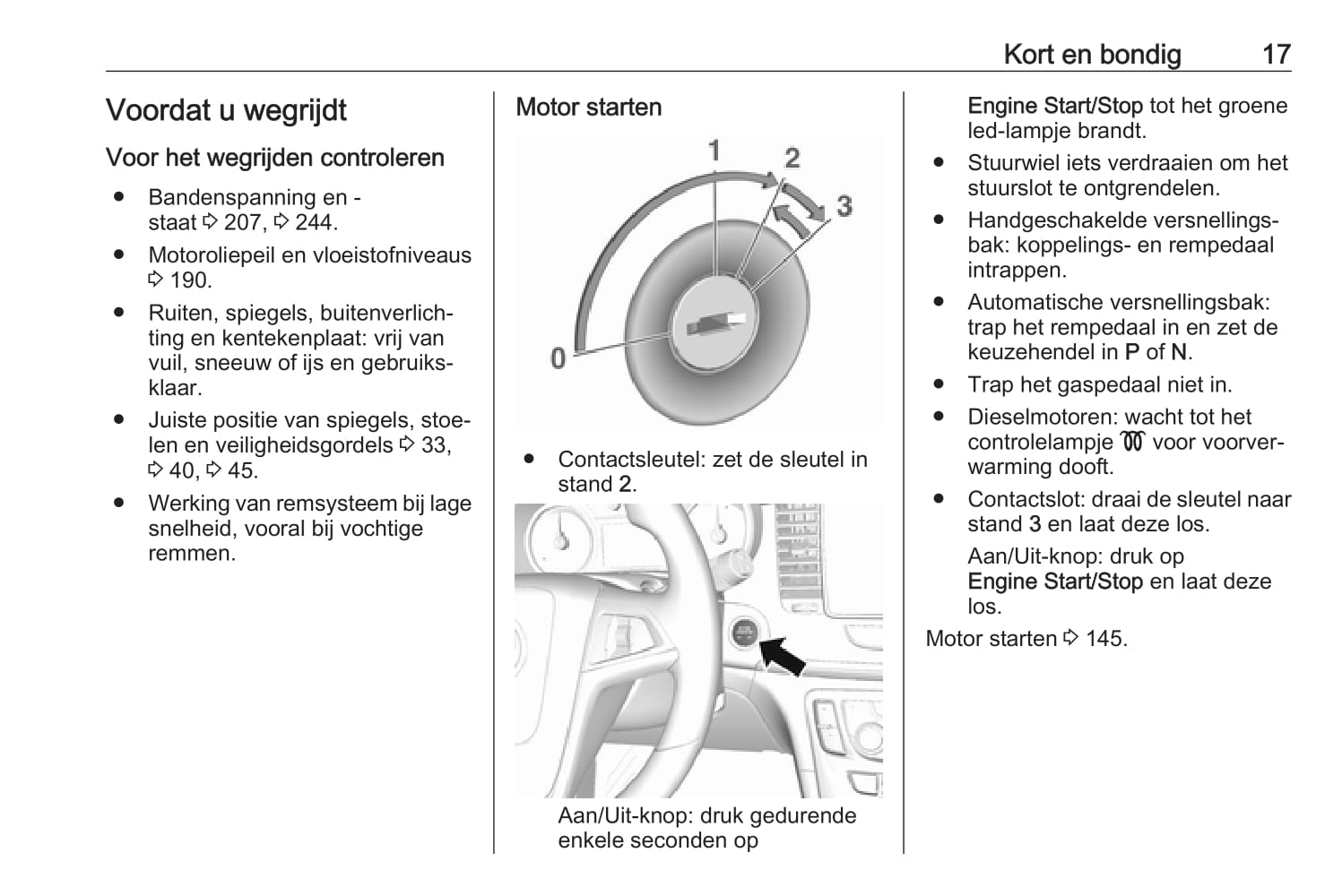 Kort en bondig 17

Voordat u wegrijdt

Voor het wegrijden controleren

• Bandenspanning en -staat ⇨ 207, ⇨ 244.
• Motoroliepeil en vloeistofniveaus ⇨ 190.
• Ruiten, spiegels, buitenverlichting en kentekenplaat: vrij van vuil, sneeuw of ijs en gebruiksklaar.
• Juiste positie van spiegels, stoelen en veiligheidsgordels ⇨ 33, ⇨ 40, ⇨ 45.
• Werking van remsysteem bij lage snelheid, vooral bij vochtige remmen.

Motor starten

1
2
3
0

• Contactsleutel: zet de sleutel in stand 2.

Aan/Uit-knop: druk gedurende enkele seconden op Engine Start/Stop tot het groene led-lampje brandt.

• Stuurwiel iets verdraaien om het stuurslot te ontgrendelen.
• Handgeschakelde versnellingsbak: koppelings- en rempedaal intrappen.
• Automatische versnellingsbak: trap het rempedaal in en zet de keuzehendel in P of N.
• Trap het gaspedaal niet in.
• Dieselmotoren: wacht tot het controlelampje voor voorverwarming dooft.
• Contactslot: draai de sleutel naar stand 3 en laat deze los.

Aan/Uit-knop: druk op Engine Start/Stop en laat deze los.

Motor starten ⇨ 145.